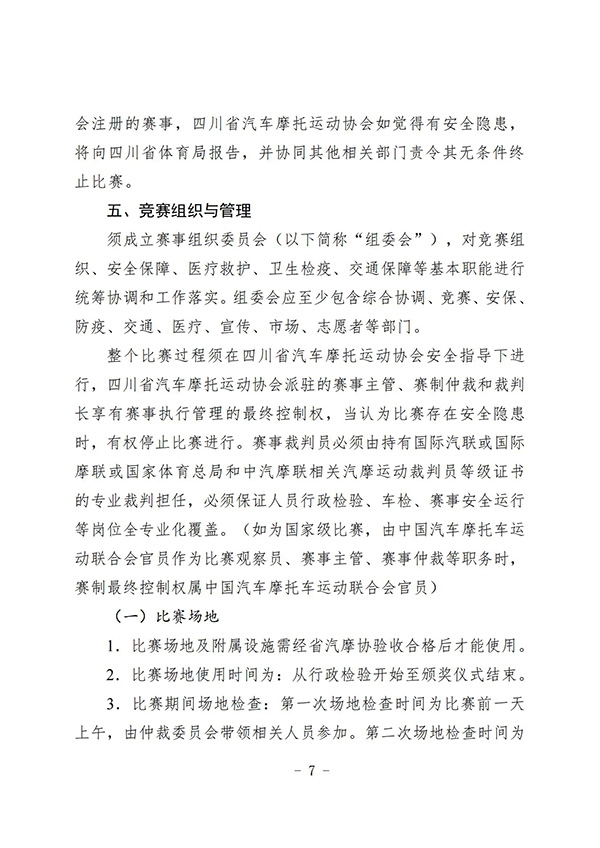 会注册的赛事，四川省汽车摩托运动协会如觉得有安全隐患，将向四川省体育局报告，并协同其他相关部门责令其无条件终止比赛。

五、竞赛组织与管理

须成立赛事组织委员会（以下简称“组委会”），对竞赛组织、安全保障、医疗救护、卫生检疫、交通保障等基本职能进行统筹协调和工作落实。组委会应至少包含综合协调、竞赛、安保、防疫、交通、医疗、宣传、市场、志愿者等部门。

整个比赛过程须在四川省汽车摩托运动协会安全指导下进行，四川省汽车摩托运动协会派驻的赛事主管、赛制仲裁和裁判长享有赛事执行管理的最终控制权，当认为比赛存在安全隐患时，有权停止比赛进行。赛事裁判员必须由持有国际汽联或国际摩联或国家体育总局和中汽摩联相关汽摩运动裁判员等级证书的专业裁判担任，必须保证人员行政检验、车检、赛事安全运行等岗位全专业化覆盖。（如为国家级比赛，由中国汽车摩托车运动联合会官员作为比赛观察员、赛事主管、赛事仲裁等职务时，赛制最终控制权属中国汽车摩托车运动联合会官员）

（一）比赛场地

1. 比赛场地及附属设施需经省汽摩协验收合格后才能使用。

2. 比赛场地使用时间为：从行政检验开始至颁奖仪式结束。

3. 比赛期间场地检查：第一次场地检查时间为比赛前一天上午，由仲裁委员会带领相关人员参加。第二次场地检查时间为

- 7 -